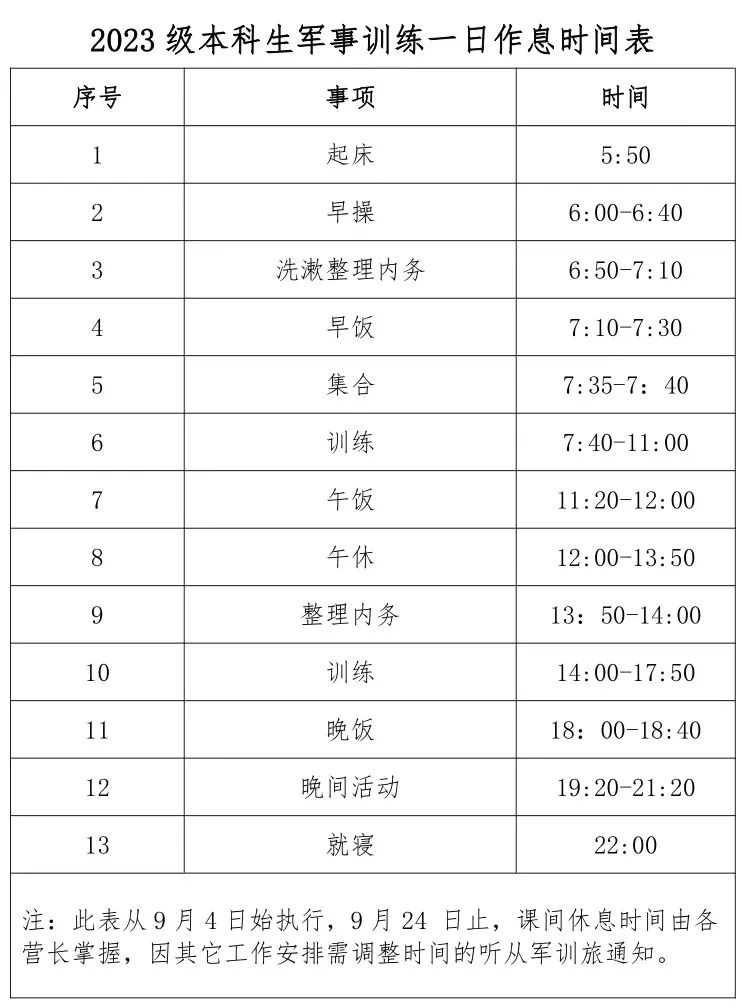 2023 级本科生军事训练一日作息时间表

| 序号 | 事项 | 时间 |
|---|---|---|
| 1 | 起床 | 5:50 |
| 2 | 早操 | 6:00-6:40 |
| 3 | 洗漱整理内务 | 6:50-7:10 |
| 4 | 早饭 | 7:10-7:30 |
| 5 | 集合 | 7:35-7：40 |
| 6 | 训练 | 7:40-11:00 |
| 7 | 午饭 | 11:20-12:00 |
| 8 | 午休 | 12:00-13:50 |
| 9 | 整理内务 | 13：50-14:00 |
| 10 | 训练 | 14:00-17:50 |
| 11 | 晚饭 | 18：00-18:40 |
| 12 | 晚间活动 | 19:20-21:20 |
| 13 | 就寝 | 22:00 |

注：此表从 9 月 4 日始执行，9 月 24 日止，课间休息时间由各营长掌握，因其它工作安排需调整时间的听从军训旅通知。